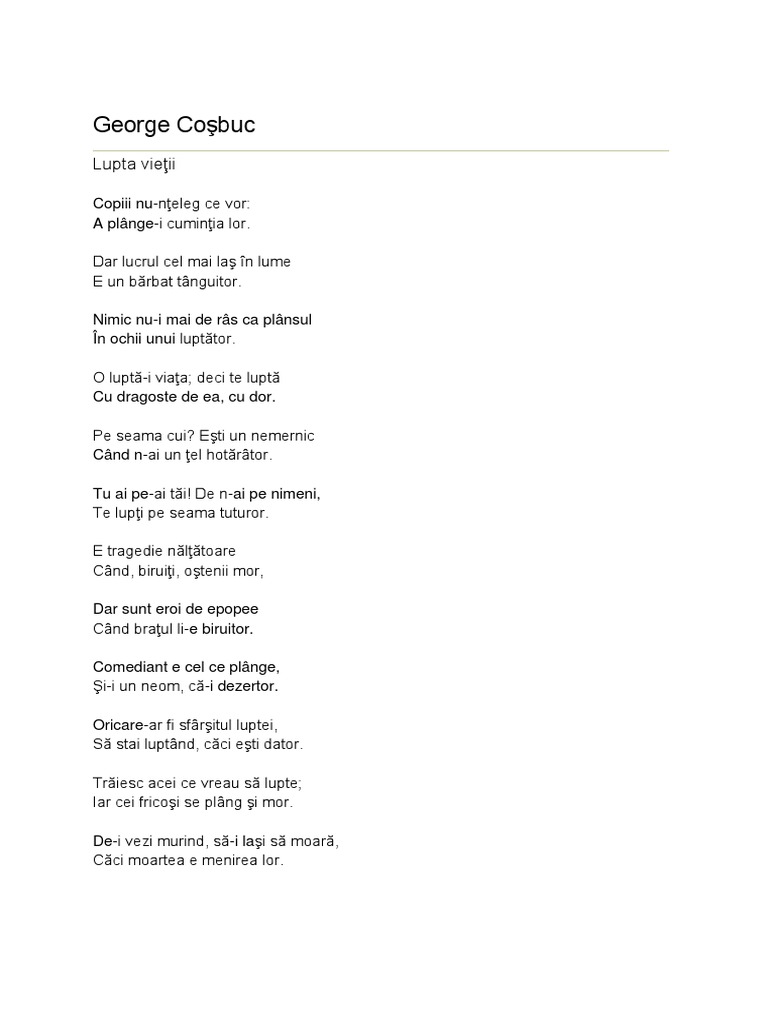 George Coşbuc

Lupta vieţii

Copiii nu-nţeleg ce vor:
A plânge-i cuminţia lor.

Dar lucrul cel mai laş în lume
E un bărbat tânguitor.

Nimic nu-i mai de râs ca plânsul
În ochii unui luptător.

O luptă-i viaţa; deci te luptă
Cu dragoste de ea, cu dor.

Pe seama cui? Eşti un nemernic
Când n-ai un ţel hotărâtor.

Tu ai pe-ai tăi! De n-ai pe nimeni,
Te lupţi pe seama tuturor.

E tragedie nălţătoare
Când, biruiţi, oştenii mor,

Dar sunt eroi de epopee
Când braţul li-e biruitor.

Comediant e cel ce plânge,
Şi-i un neom, că-i dezertor.

Oricare-ar fi sfârşitul luptei,
Să stai luptând, căci eşti dator.

Trăiesc acei ce vreau să lupte;
Iar cei fricoşi se plâng şi mor.

De-i vezi murind, să-i laşi să moară,
Căci moartea e menirea lor.